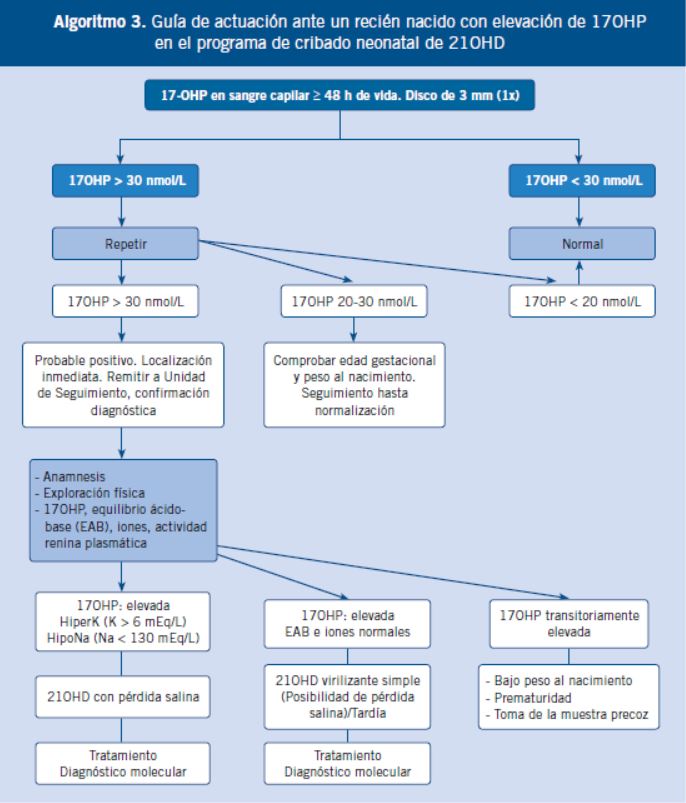 **Algoritmo 3.** Guía de actuación ante un recién nacido con elevación de 17OHP en el programa de cribado neonatal de 21OHD

17-OHP en sangre capilar ≥ 48 h de vida. Disco de 3 mm (1x)

17OHP > 30 nmol/L

17OHP < 30 nmol/L

Repetir

Normal

17OHP > 30 nmol/L

17OHP 20-30 nmol/L

17OHP < 20 nmol/L

Probable positivo. Localización inmediata. Remitir a Unidad de Seguimiento, confirmación diagnóstica

Comprobar edad gestacional y peso al nacimiento. Seguimiento hasta normalización

- Anamnesis
- Exploración física
- 17OHP, equilibrio ácido-base (EAB), iones, actividad renina plasmática

17OHP: elevada
HiperK (K > 6 mEq/L)
HipoNa (Na < 130 mEq/L)

17OHP: elevada
EAB e iones normales

17OHP transitoriamente elevada

21OHD con pérdida salina

21OHD virilizante simple (Posibilidad de pérdida salina)/Tardía

- Bajo peso al nacimiento
- Prematuridad
- Toma de la muestra precoz

Tratamiento
Diagnóstico molecular

Tratamiento
Diagnóstico molecular